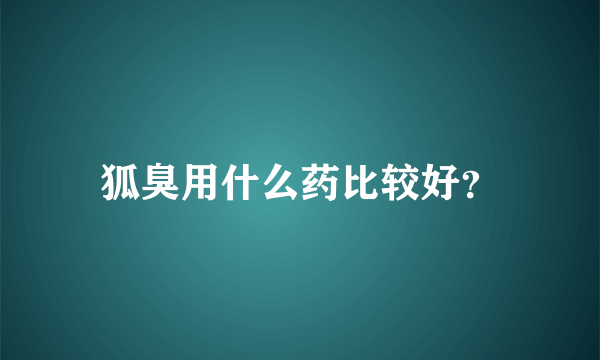 狐臭用什么药比较好?